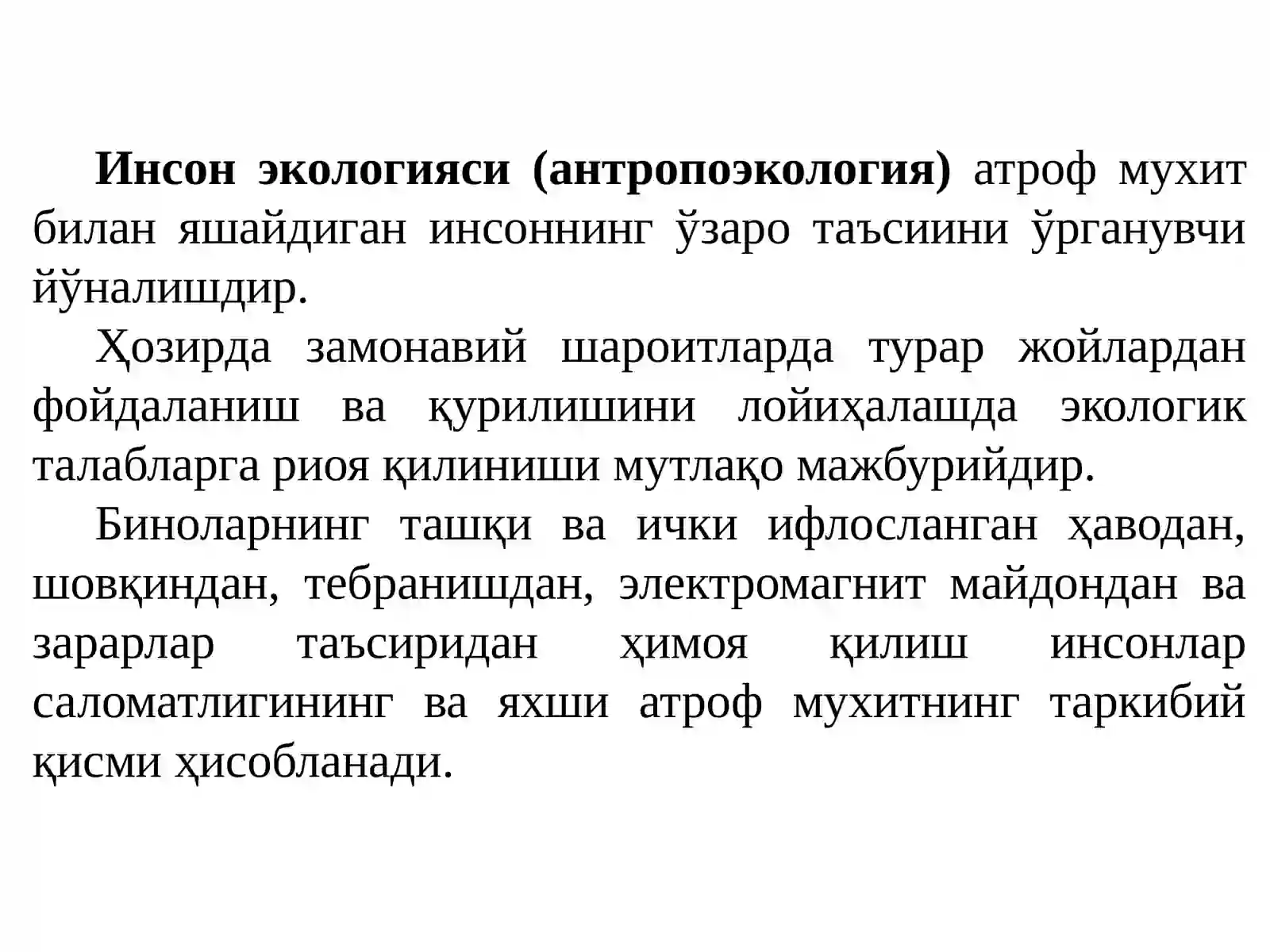 Инсон экологияси (антропоэкология) атроф мухит билан яшайдиган инсоннинг ўзаро таъсиини ўрганувчи йўналишдир.

Ҳозирда замонавий шароитларда турар жойлардан фойдаланиш ва қурилишини лойиҳалашда экологик талабларга риоя қилиниши мутлақо мажбурийдир.

Биноларнинг ташқи ва ички ифлосланган ҳаводан, шовқиндан, тебранишдан, электромагнит майдондан ва зарарлар таъсиридан ҳимоя қилиш инсонлар саломатлигининг ва яхши атроф мухитнинг таркибий қисми ҳисобланади.